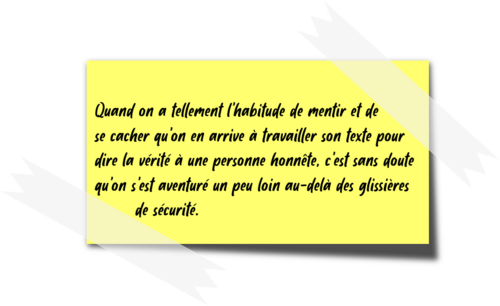 Quand on a tellement l'habitude de mentir et de se cacher qu'on en arrive à travailler son texte pour dire la vérité à une personne honnête, c'est sans doute qu'on s'est aventuré un peu loin au-delà des glissières de sécurité.